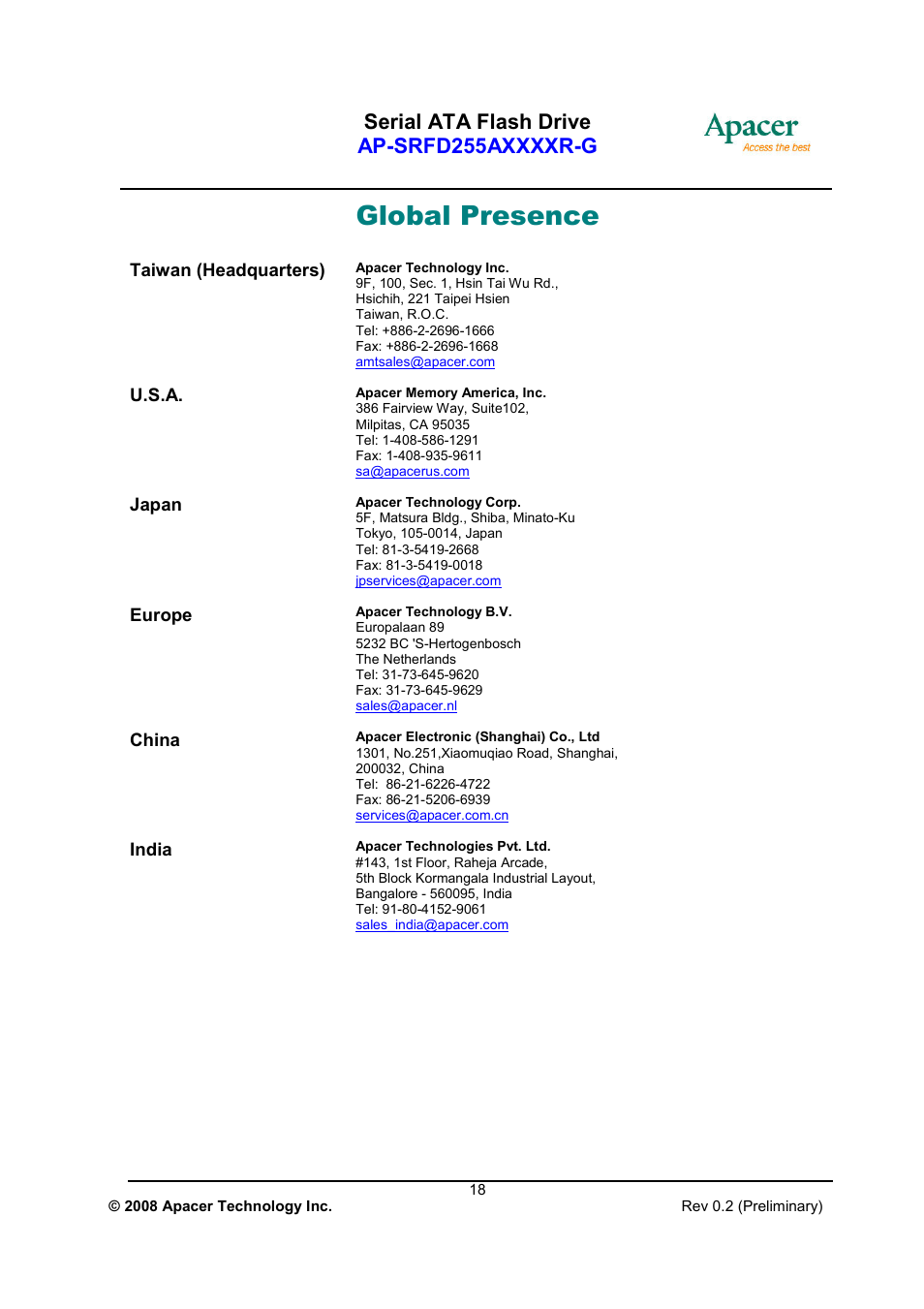 Serial ATA Flash Drive
AP-SRFD255AXXXXR-G

Apacer
Access the best

Global Presence

Taiwan (Headquarters)

Apacer Technology Inc.
9F, 100, Sec. 1, Hsin Tai Wu Rd.,
Hsichih, 221 Taipei Hsien
Taiwan, R.O.C.
Tel: +886-2-2696-1666
Fax: +886-2-2696-1668
amtsales@apacer.com

U.S.A.

Apacer Memory America, Inc.
386 Fairview Way, Suite102,
Milpitas, CA 95035
Tel: 1-408-586-1291
Fax: 1-408-935-9611
sa@apacerus.com

Japan

Apacer Technology Corp.
5F, Matsura Bldg., Shiba, Minato-Ku
Tokyo, 105-0014, Japan
Tel: 81-3-5419-2668
Fax: 81-3-5419-0018
jpservices@apacer.com

Europe

Apacer Technology B.V.
Europalaan 89
5232 BC 'S-Hertogenbosch
The Netherlands
Tel: 31-73-645-9620
Fax: 31-73-645-9629
sales@apacer.nl

China

Apacer Electronic (Shanghai) Co., Ltd
1301, No.251,Xiaomuqiao Road, Shanghai,
200032, China
Tel: 86-21-6226-4722
Fax: 86-21-5206-6939
services@apacer.com.cn

India

Apacer Technologies Pvt. Ltd.
#143, 1st Floor, Raheja Arcade,
5th Block Kormangala Industrial Layout,
Bangalore - 560095, India
Tel: 91-80-4152-9061
sales_india@apacer.com

18

© 2008 Apacer Technology Inc.

Rev 0.2 (Preliminary)